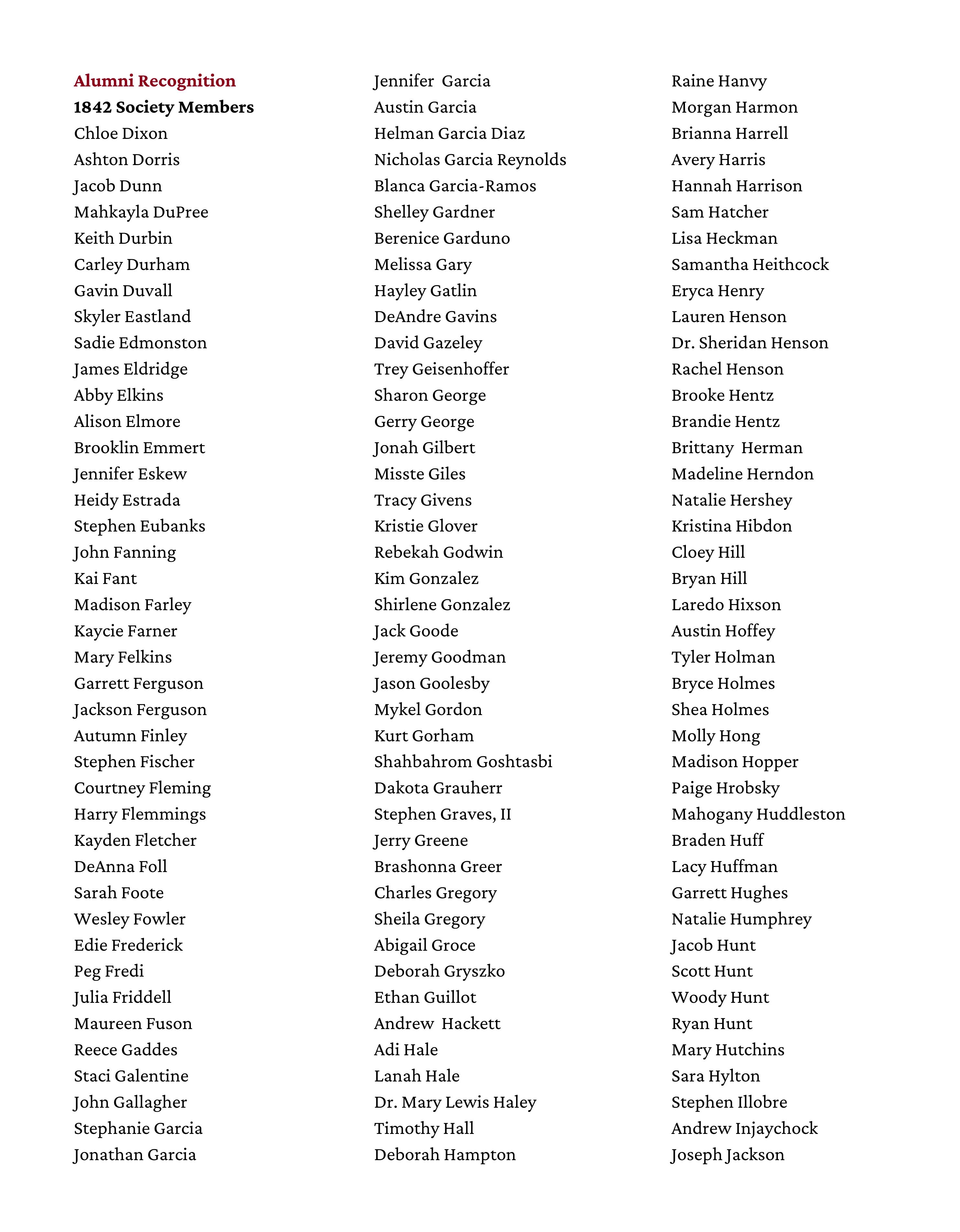 Alumni Recognition
1842 Society Members
Chloe Dixon
Ashton Dorris
Jacob Dunn
Mahkayla DuPree
Keith Durbin
Carley Durham
Gavin Duvall
Skyler Eastland
Sadie Edmonston
James Eldridge
Abby Elkins
Alison Elmore
Brooklin Emmert
Jennifer Eskew
Heidy Estrada
Stephen Eubanks
John Fanning
Kai Fant
Madison Farley
Kaycie Farner
Mary Felkins
Garrett Ferguson
Jackson Ferguson
Autumn Finley
Stephen Fischer
Courtney Fleming
Harry Flemmings
Kayden Fletcher
DeAnna Foll
Sarah Foote
Wesley Fowler
Edie Frederick
Peg Fredi
Julia Friddell
Maureen Fuson
Reece Gaddes
Staci Galentine
John Gallagher
Stephanie Garcia
Jonathan Garcia

Jennifer Garcia
Austin Garcia
Helman Garcia Diaz
Nicholas Garcia Reynolds
Blanca Garcia-Ramos
Shelley Gardner
Berenice Garduno
Melissa Gary
Hayley Gatlin
DeAndre Gavins
David Gazeley
Trey Geisenhoffer
Sharon George
Gerry George
Jonah Gilbert
Misste Giles
Tracy Givens
Kristie Glover
Rebekah Godwin
Kim Gonzalez
Shirlene Gonzalez
Jack Goode
Jeremy Goodman
Jason Goolesby
Mykel Gordon
Kurt Gorham
Shahbahrom Goshtasbi
Dakota Grauherr
Stephen Graves, II
Jerry Greene
Brashonna Greer
Charles Gregory
Sheila Gregory
Abigail Groce
Deborah Gryszko
Ethan Guillot
Andrew Hackett
Adi Hale
Lanah Hale
Dr. Mary Lewis Haley
Timothy Hall
Deborah Hampton

Raine Hanvy
Morgan Harmon
Brianna Harrell
Avery Harris
Hannah Harrison
Sam Hatcher
Lisa Heckman
Samantha Heithcock
Eryca Henry
Lauren Henson
Dr. Sheridan Henson
Rachel Henson
Brooke Hentz
Brandie Hentz
Brittany Herman
Madeline Herndon
Natalie Hershey
Kristina Hibdon
Cloey Hill
Bryan Hill
Laredo Hixson
Austin Hoffey
Tyler Holman
Bryce Holmes
Shea Holmes
Molly Hong
Madison Hopper
Paige Hrobsky
Mahogany Huddleston
Braden Huff
Lacy Huffman
Garrett Hughes
Natalie Humphrey
Jacob Hunt
Scott Hunt
Woody Hunt
Ryan Hunt
Mary Hutchins
Sara Hylton
Stephen Illobre
Andrew Injaychock
Joseph Jackson